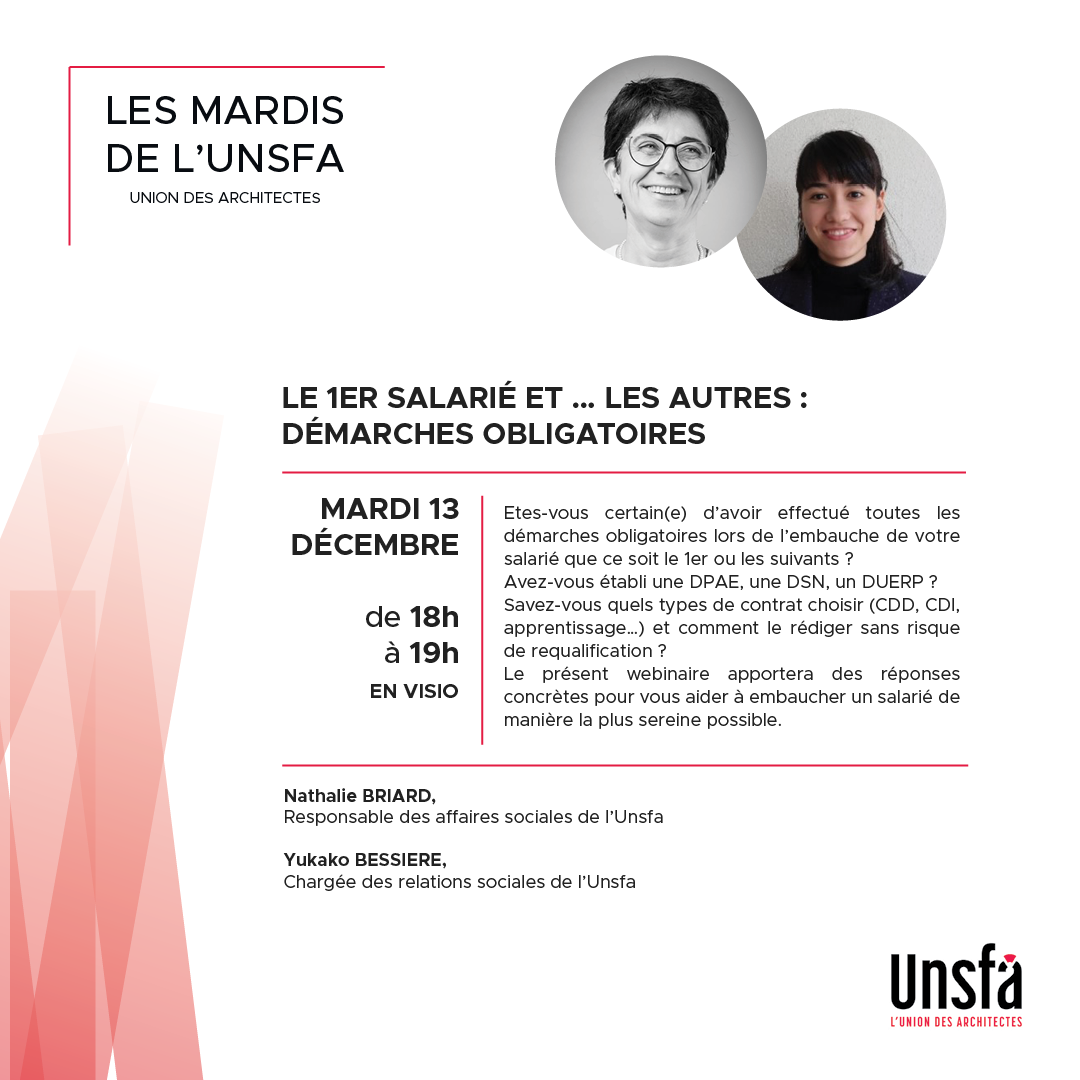 LES MARDIS DE L'UNSFA
UNION DES ARCHITECTES

LE 1ER SALARIÉ ET ... LES AUTRES : DÉMARCHES OBLIGATOIRES

MARDI 13 DÉCEMBRE

de 18h à 19h

EN VISIO

Etes-vous certain(e) d'avoir effectué toutes les démarches obligatoires lors de l'embauche de votre salarié que ce soit le 1er ou les suivants ?
Avez-vous établi une DPAE, une DSN, un DUERP ?
Savez-vous quels types de contrat choisir (CDD, CDI, apprentissage...) et comment le rédiger sans risque de requalification ?
Le présent webinaire apportera des réponses concrètes pour vous aider à embaucher un salarié de manière la plus sereine possible.

Nathalie BRIARD,
Responsable des affaires sociales de l'Unsfa

Yukako BESSIERE,
Chargée des relations sociales de l'Unsfa

Unsfa
L'UNION DES ARCHITECTES